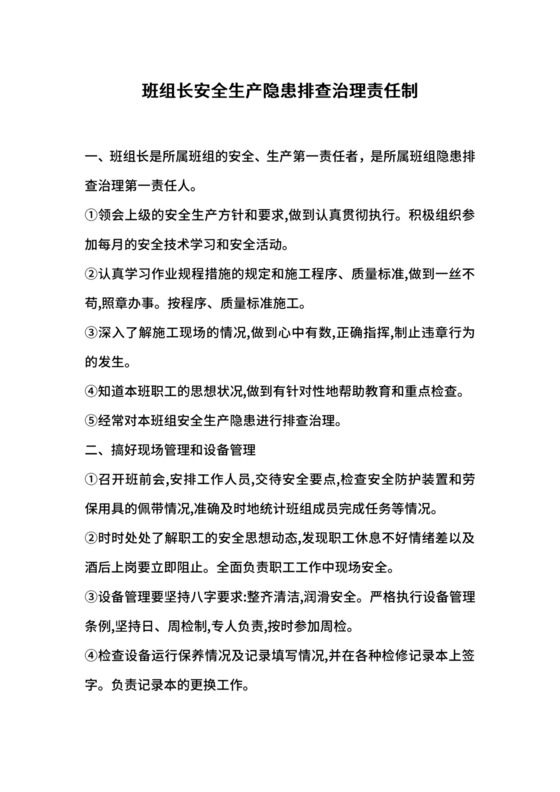 班组长安全生产隐患排查治理责任制

一、班组长是所属班组的安全、生产第一责任者，是所属班组隐患排查治理第一责任人。

①领会上级的安全生产方针和要求,做到认真贯彻执行。积极组织参加每月的安全技术学习和安全活动。

②认真学习作业规程措施的规定和施工程序、质量标准,做到一丝不苟,照章办事。按程序、质量标准施工。

③深入了解施工现场的情况,做到心中有数,正确指挥,制止违章行为的发生。

④知道本班职工的思想状况,做到有针对性地帮助教育和重点检查。

⑤经常对本班组安全生产隐患进行排查治理。

二、搞好现场管理和设备管理

①召开班前会,安排工作人员,交待安全要点,检查安全防护装置和劳保用具的佩带情况,准确及时地统计班组成员完成任务等情况。

②时时处处了解职工的安全思想动态,发现职工休息不好情绪差以及酒后上岗要立即阻止。全面负责职工工作中现场安全。

③设备管理要坚持八字要求:整齐清洁,润滑安全。严格执行设备管理条例,坚持日、周检制,专人负责,按时参加周检。

④检查设备运行保养情况及记录填写情况,并在各种检修记录本上签字。负责记录本的更换工作。